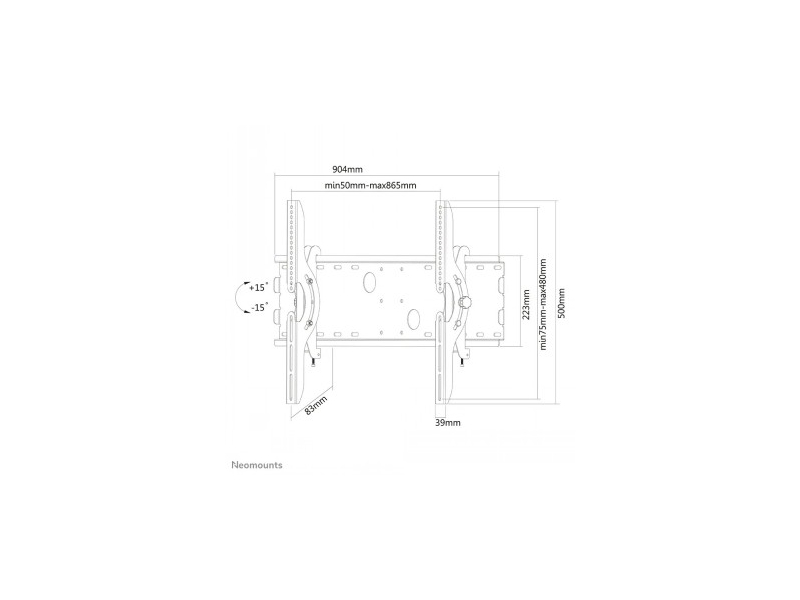 904mm
min50mm-max865mm
+15°
-15°
223mm
min75mm-max480mm
500mm
83mm
39mm
Neomounts